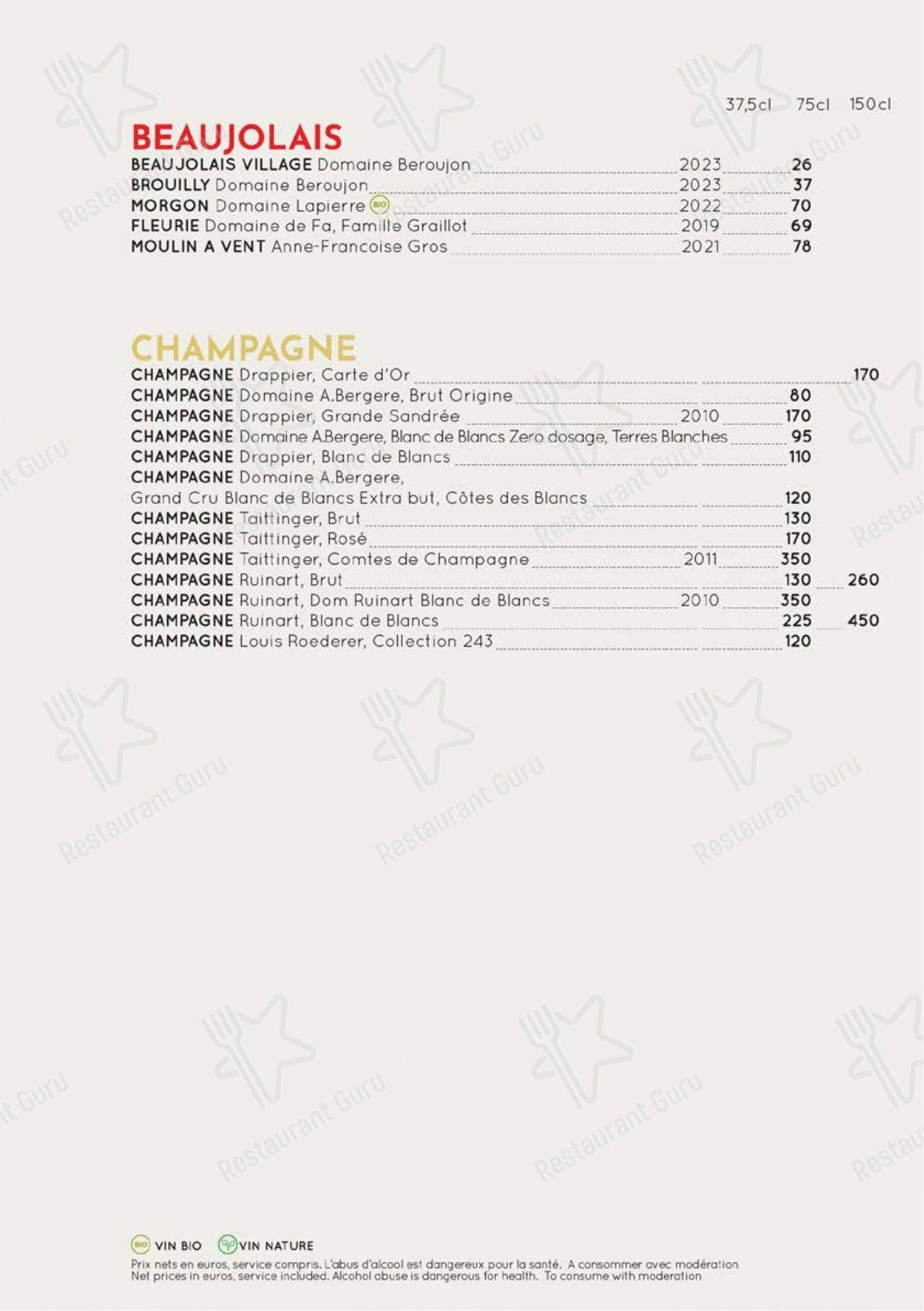 37,5cl 75cl 150cl

BEAUJOLAIS

BEAUJOLAIS VILLAGE Domaine Beroujon 2023 26
BROUILLY Domaine Beroujon 2023 37
MORGON Domaine Lapierre BIO 2022 70
FLEURIE Domaine de Fa, Famille Graillot 2019 69
MOULIN A VENT Anne-Francoise Gros 2021 78

CHAMPAGNE

CHAMPAGNE Drappier, Carte d'Or 170
CHAMPAGNE Domaine A.Bergere, Brut Origine 80
CHAMPAGNE Drappier, Grande Sandrée 2010 170
CHAMPAGNE Domaine A.Bergere, Blanc de Blancs Zero dosage, Terres Blanches 95
CHAMPAGNE Drappier, Blanc de Blancs 110
CHAMPAGNE Domaine A.Bergere,
Grand Cru Blanc de Blancs Extra but, Côtes des Blancs 120
CHAMPAGNE Taittinger, Brut 130
CHAMPAGNE Taittinger, Rosé 170
CHAMPAGNE Taittinger, Comtes de Champagne 2011 350
CHAMPAGNE Ruinart, Brut 130 260
CHAMPAGNE Ruinart, Dom Ruinart Blanc de Blancs 2010 350
CHAMPAGNE Ruinart, Blanc de Blancs 225 450
CHAMPAGNE Louis Roederer, Collection 243 120

BIO VIN BIO VIN NATURE
Prix nets en euros, service compris. L'abus d'alcool est dangereux pour la santé. A consommer avec modération
Net prices in euros, service included. Alcohol abuse is dangerous for health. To consume with moderation